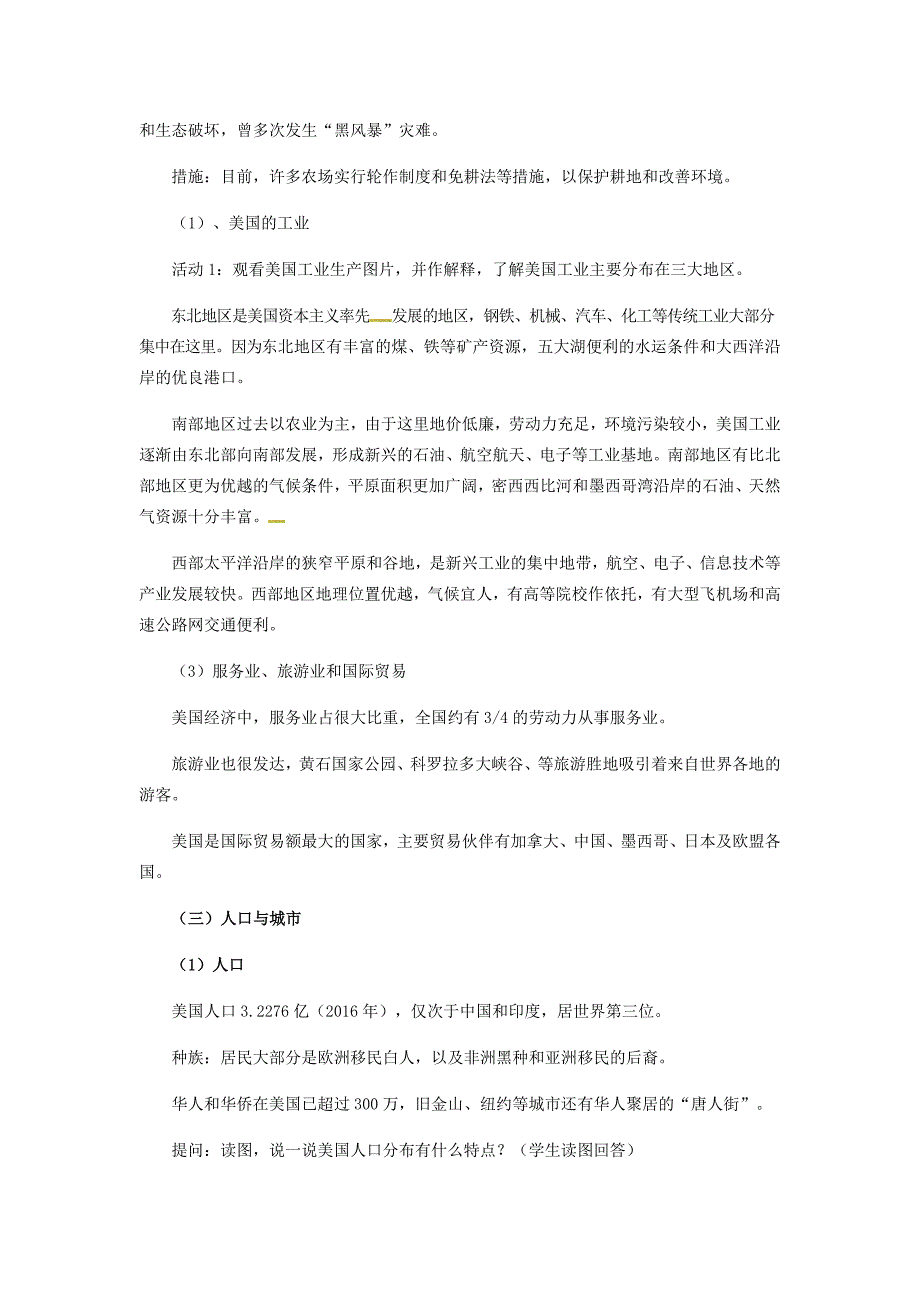 和生态破坏，曾多次发生“黑风暴”灾难。

措施：目前，许多农场实行轮作制度和免耕法等措施，以保护耕地和改善环境。

（1）、美国的工业

活动 1：观看美国工业生产图片，并作解释，了解美国工业主要分布在三大地区。

东北地区是美国资本主义率先发展的地区，钢铁、机械、汽车、化工等传统工业大部分集中在这里。因为东北地区有丰富的煤、铁等矿产资源，五大湖便利的水运条件和大西洋沿岸的优良港口。

南部地区过去以农业为主，由于这里地价低廉，劳动力充足，环境污染较小，美国工业逐渐由东北部向南部发展，形成新兴的石油、航空航天、电子等工业基地。南部地区有比北部地区更为优越的气候条件，平原面积更加广阔，密西西比河和墨西哥湾沿岸的石油、天然气资源十分丰富。

西部太平洋沿岸的狭窄平原和谷地，是新兴工业的集中地带，航空、电子、信息技术等产业发展较快。西部地区地理位置优越，气候宜人，有高等院校作依托，有大型飞机场和高速公路网交通便利。

（3）服务业、旅游业和国际贸易

美国经济中，服务业占很大比重，全国约有 3/4 的劳动力从事服务业。

旅游业也很发达，黄石国家公园、科罗拉多大峡谷、等旅游胜地吸引着来自世界各地的游客。

美国是国际贸易额最大的国家，主要贸易伙伴有加拿大、中国、墨西哥、日本及欧盟各国。

（三）人口与城市

（1）人口

美国人口 3.2276 亿（2016 年），仅次于中国和印度，居世界第三位。

种族：居民大部分是欧洲移民白人，以及非洲黑种和亚洲移民的后裔。

华人和华侨在美国已超过 300 万，旧金山、纽约等城市还有华人聚居的“唐人街”。

提问：读图，说一说美国人口分布有什么特点？（学生读图回答）